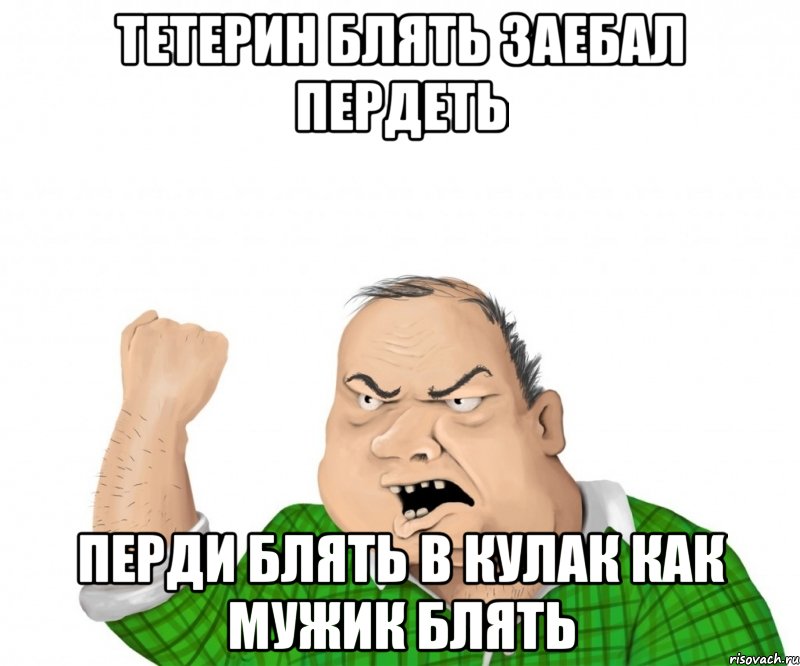 ТЕТЕРИН БЛЯТЬ ЗАЕБАЛ ПЕРДЕТЬ

ПЕРДИ БЛЯТЬ В КУЛАК КАК МУЖИК БЛЯТЬ

risovach.ru